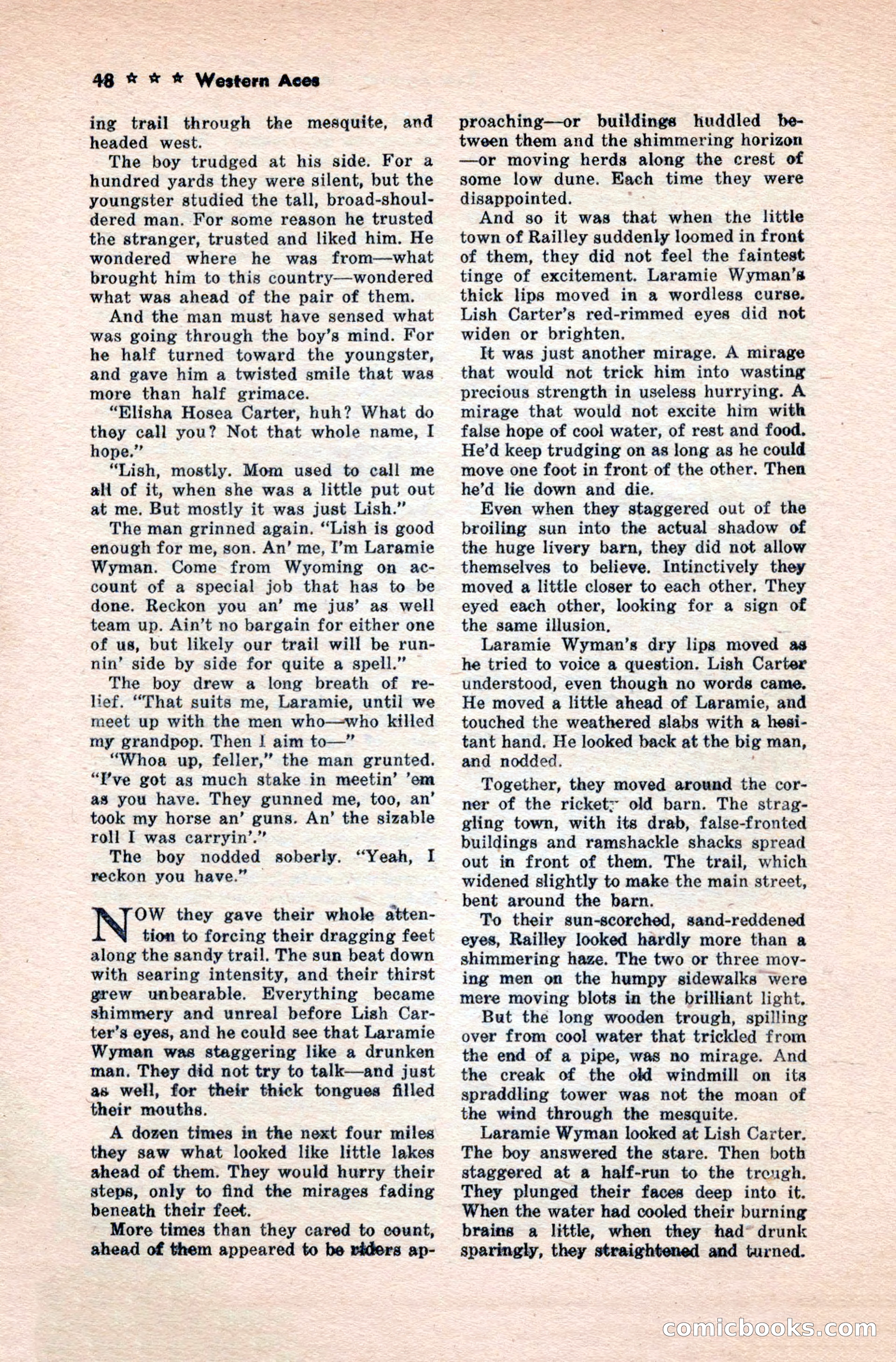 48 ★ ★ ★ Western Aces

ing trail through the mesquite, and headed west.

The boy trudged at his side. For a hundred yards they were silent, but the youngster studied the tall, broad-shouldered man. For some reason he trusted the stranger, trusted and liked him. He wondered where he was from—what brought him to this country—wondered what was ahead of the pair of them.

And the man must have sensed what was going through the boy's mind. For he half turned toward the youngster, and gave him a twisted smile that was more than half grimace.

"Elisha Hosea Carter, huh? What do they call you? Not that whole name, I hope."

"Lish, mostly. Mom used to call me all of it, when she was a little put out at me. But mostly it was just Lish."

The man grinned again. "Lish is good enough for me, son. An' me, I'm Laramie Wyman. Come from Wyoming on account of a special job that has to be done. Reckon you an' me jus' as well team up. Ain't no bargain for either one of us, but likely our trail will be runnin' side by side for quite a spell."

The boy drew a long breath of relief. "That suits me, Laramie, until we meet up with the men who—who killed my grandpop. Then I aim to—"

"Whoa up, feller," the man grunted. "I've got as much stake in meetin' 'em as you have. They gunned me, too, an' took my horse an' guns. An' the sizable roll I was carryin'."

The boy nodded soberly. "Yeah, I reckon you have."

NOW they gave their whole attention to forcing their dragging feet along the sandy trail. The sun beat down with searing intensity, and their thirst grew unbearable. Everything became shimmery and unreal before Lish Carter's eyes, and he could see that Laramie Wyman was staggering like a drunken man. They did not try to talk—and just as well, for their thick tongues filled their mouths.

A dozen times in the next four miles they saw what looked like little lakes ahead of them. They would hurry their steps, only to find the mirages fading beneath their feet.

More times than they cared to count, ahead of them appeared to be riders approaching—or buildings huddled between them and the shimmering horizon—or moving herds along the crest of some low dune. Each time they were disappointed.

And so it was that when the little town of Railley suddenly loomed in front of them, they did not feel the faintest tinge of excitement. Laramie Wyman's thick lips moved in a wordless curse. Lish Carter's red-rimmed eyes did not widen or brighten.

It was just another mirage. A mirage that would not trick him into wasting precious strength in useless hurrying. A mirage that would not excite him with false hope of cool water, of rest and food. He'd keep trudging on as long as he could move one foot in front of the other. Then he'd lie down and die.

Even when they staggered out of the broiling sun into the actual shadow of the huge livery barn, they did not allow themselves to believe. Intinctively they moved a little closer to each other. They eyed each other, looking for a sign of the same illusion.

Laramie Wyman's dry lips moved as he tried to voice a question. Lish Carter understood, even though no words came. He moved a little ahead of Laramie, and touched the weathered slabs with a hesitant hand. He looked back at the big man, and nodded.

Together, they moved around the corner of the rickety old barn. The straggling town, with its drab, false-fronted buildings and ramshackle shacks spread out in front of them. The trail, which widened slightly to make the main street, bent around the barn.

To their sun-scorched, sand-reddened eyes, Railley looked hardly more than a shimmering haze. The two or three moving men on the humpy sidewalks were mere moving blots in the brilliant light.

But the long wooden trough, spilling over from cool water that trickled from the end of a pipe, was no mirage. And the creak of the old windmill on its spraddling tower was not the moan of the wind through the mesquite.

Laramie Wyman looked at Lish Carter. The boy answered the stare. Then both staggered at a half-run to the trough. They plunged their faces deep into it. When the water had cooled their burning brains a little, when they had drunk sparingly, they straightened and turned.

comicbooks.com